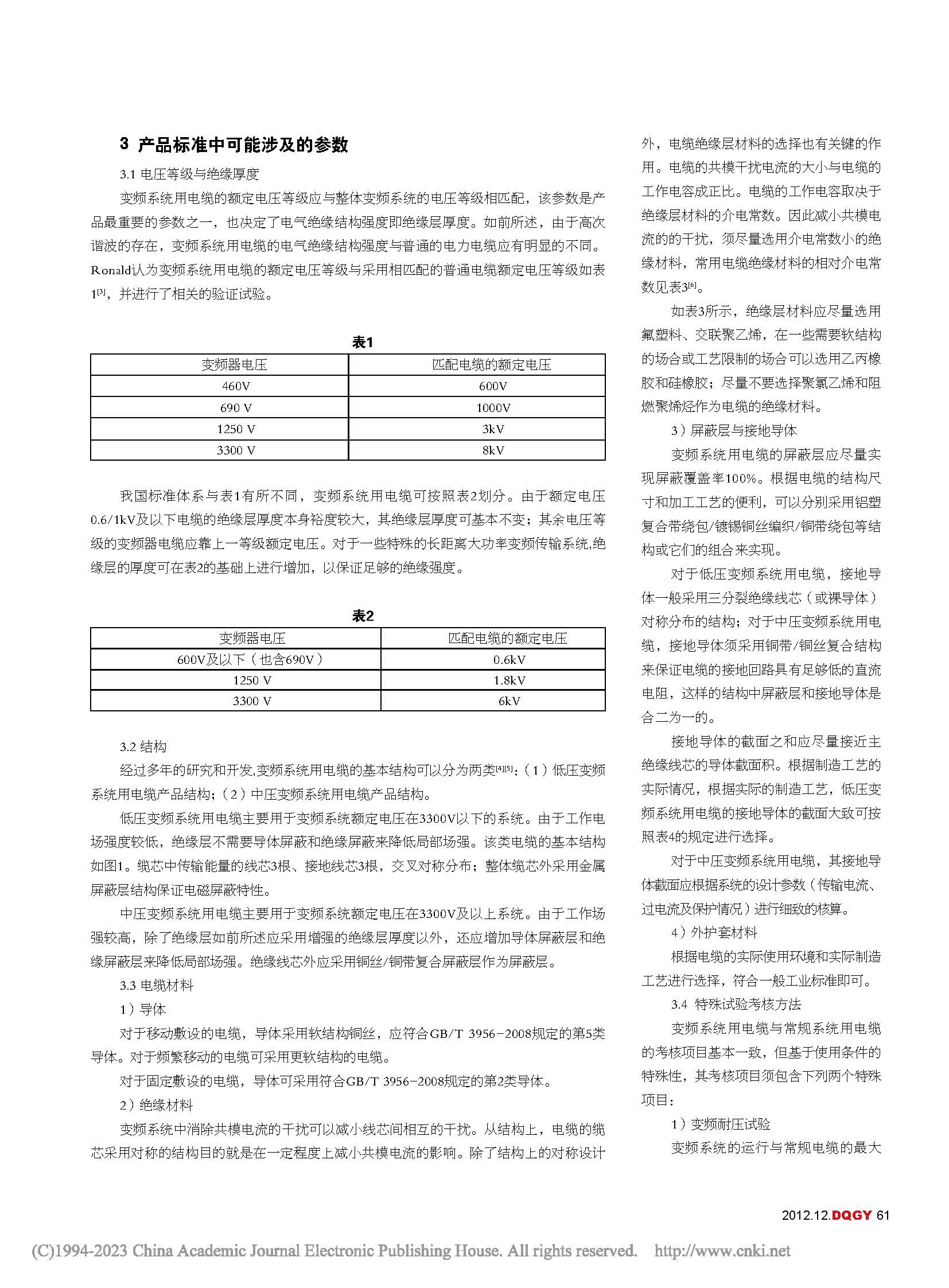 3 产品标准中可能涉及的参数

3.1 电压等级与绝缘厚度

变频系统用电缆的额定电压等级应与整体变频系统的电压等级相匹配，该参数是产品最重要的参数之一，也决定了电气绝缘结构强度即绝缘层厚度。如前所述，由于高次谐波的存在，变频系统用电缆的电气绝缘结构强度与普通的电力电缆应有明显的不同。Ronald认为变频系统用电缆的额定电压等级与采用相匹配的普通电缆额定电压等级如表1[3]，并进行了相关的验证试验。

表1

| 变频器电压 | 匹配电缆的额定电压 |
|---|---|
| 460V | 600V |
| 690 V | 1000V |
| 1250 V | 3kV |
| 3300 V | 8kV |

我国标准体系与表1有所不同，变频系统用电缆可按照表2划分。由于额定电压0.6/1kV及以下电缆的绝缘层厚度本身裕度较大，其绝缘层厚度可基本不变；其余电压等级的变频器电缆应靠上一等级额定电压。对于一些特殊的长距离大功率变频传输系统,绝缘层的厚度可在表2的基础上进行增加，以保证足够的绝缘强度。

表2

| 变频器电压 | 匹配电缆的额定电压 |
|---|---|
| 600V及以下（也含690V） | 0.6kV |
| 1250 V | 1.8kV |
| 3300 V | 6kV |

3.2 结构

经过多年的研究和开发,变频系统用电缆的基本结构可以分为两类[4][5]：（1）低压变频系统用电缆产品结构；（2）中压变频系统用电缆产品结构。

低压变频系统用电缆主要用于变频系统额定电压在3300V以下的系统。由于工作电场强度较低，绝缘层不需要导体屏蔽和绝缘屏蔽来降低局部场强。该类电缆的基本结构如图1。缆芯中传输能量的线芯3根、接地线芯3根，交叉对称分布；整体缆芯外采用金属屏蔽层结构保证电磁屏蔽特性。

中压变频系统用电缆主要用于变频系统额定电压在3300V及以上系统。由于工作场强较高，除了绝缘层如前所述应采用增强的绝缘层厚度以外，还应增加导体屏蔽层和绝缘屏蔽层来降低局部场强。绝缘线芯外应采用铜丝/铜带复合屏蔽层作为屏蔽层。

3.3 电缆材料

1）导体

对于移动敷设的电缆，导体采用软结构铜丝，应符合GB/T 3956-2008规定的第5类导体。对于频繁移动的电缆可采用更软结构的电缆。

对于固定敷设的电缆，导体可采用符合GB/T 3956-2008规定的第2类导体。

2）绝缘材料

变频系统中消除共模电流的干扰可以减小线芯间相互的干扰。从结构上，电缆的缆芯采用对称的结构目的就是在一定程度上减小共模电流的影响。除了结构上的对称设计外，电缆绝缘层材料的选择也有关键的作用。电缆的共模干扰电流的大小与电缆的工作电容成正比。电缆的工作电容取决于绝缘层材料的介电常数。因此减小共模电流的的干扰，须尽量选用介电常数小的绝缘材料，常用电缆绝缘材料的相对介电常数见表3[6]。

如表3所示，绝缘层材料应尽量选用氟塑料、交联聚乙烯，在一些需要软结构的场合或工艺限制的场合可以选用乙丙橡胶和硅橡胶；尽量不要选择聚氯乙烯和阻燃聚烯烃作为电缆的绝缘材料。

3）屏蔽层与接地导体

变频系统用电缆的屏蔽层应尽量实现屏蔽覆盖率100%。根据电缆的结构尺寸和加工工艺的便利，可以分别采用铝塑复合带绕包/镀锡铜丝编织/铜带绕包等结构或它们的组合来实现。

对于低压变频系统用电缆，接地导体一般采用三分裂绝缘线芯（或裸导体）对称分布的结构；对于中压变频系统用电缆，接地导体须采用铜带/铜丝复合结构来保证电缆的接地回路具有足够低的直流电阻，这样的结构中屏蔽层和接地导体是合二为一的。

接地导体的截面之和应尽量接近主绝缘线芯的导体截面积。根据制造工艺的实际情况，根据实际的制造工艺，低压变频系统用电缆的接地导体的截面大致可按照表4的规定进行选择。

对于中压变频系统用电缆，其接地导体截面应根据系统的设计参数（传输电流、过电流及保护情况）进行细致的核算。

4）外护套材料

根据电缆的实际使用环境和实际制造工艺进行选择，符合一般工业标准即可。

3.4 特殊试验考核方法

变频系统用电缆与常规系统用电缆的考核项目基本一致，但基于使用条件的特殊性，其考核项目须包含下列两个特殊项目：

1）变频耐压试验

变频系统的运行与常规电缆的最大

2012.12.DQGY 61

(C)1994-2023 China Academic Journal Electronic Publishing House. All rights reserved. http://www.cnki.net